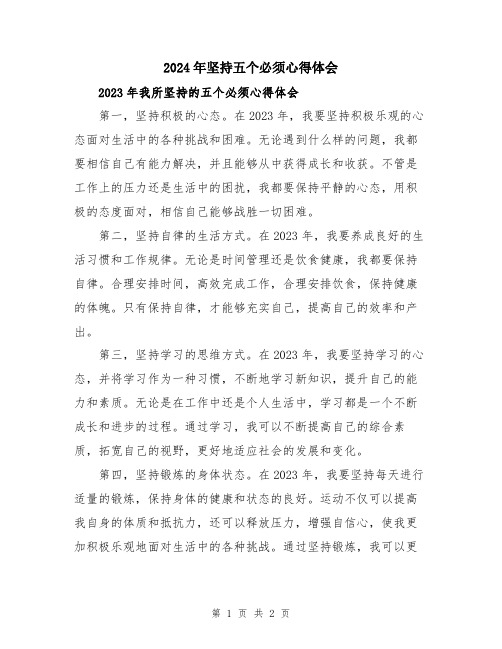 2024年坚持五个必须心得体会

2023年我所坚持的五个必须心得体会

第一，坚持积极的心态。在2023年，我要坚持积极乐观的心态面对生活中的各种挑战和困难。无论遇到什么样的问题，我都要相信自己有能力解决，并且能够从中获得成长和收获。不管是工作上的压力还是生活中的困扰，我都要保持平静的心态，用积极的态度面对，相信自己能够战胜一切困难。

第二，坚持自律的生活方式。在2023年，我要养成良好的生活习惯和工作规律。无论是时间管理还是饮食健康，我都要保持自律。合理安排时间，高效完成工作，合理安排饮食，保持健康的体魄。只有保持自律，才能够充实自己，提高自己的效率和产出。

第三，坚持学习的思维方式。在2023年，我要坚持学习的心态，并将学习作为一种习惯，不断地学习新知识，提升自己的能力和素质。无论是在工作中还是个人生活中，学习都是一个不断成长和进步的过程。通过学习，我可以不断提高自己的综合素质，拓宽自己的视野，更好地适应社会的发展和变化。

第四，坚持锻炼的身体状态。在2023年，我要坚持每天进行适量的锻炼，保持身体的健康和状态的良好。运动不仅可以提高我自身的体质和抵抗力，还可以释放压力，增强自信心，使我更加积极乐观地面对生活中的各种挑战。通过坚持锻炼，我可以更

第 1 页 共 2 页